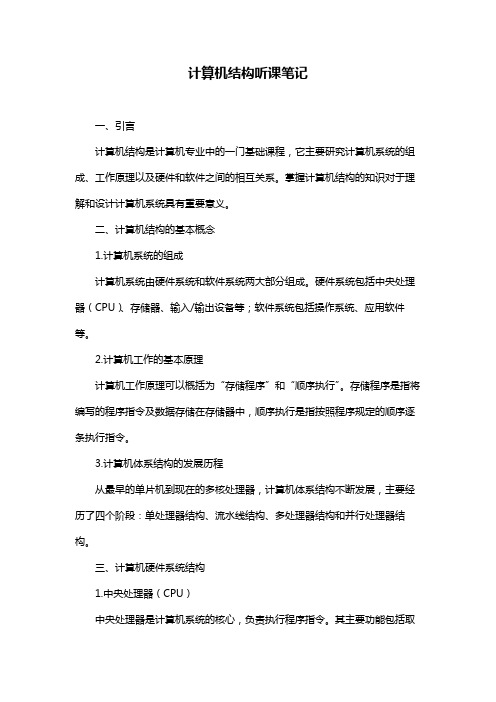 计算机结构听课笔记

一、引言

计算机结构是计算机专业中的一门基础课程，它主要研究计算机系统的组成、工作原理以及硬件和软件之间的相互关系。掌握计算机结构的知识对于理解和设计计算机系统具有重要意义。

二、计算机结构的基本概念

1.计算机系统的组成

计算机系统由硬件系统和软件系统两大部分组成。硬件系统包括中央处理器（CPU）、存储器、输入/输出设备等；软件系统包括操作系统、应用软件等。

2.计算机工作的基本原理

计算机工作原理可以概括为“存储程序”和“顺序执行”。存储程序是指将编写的程序指令及数据存储在存储器中，顺序执行是指按照程序规定的顺序逐条执行指令。

3.计算机体系结构的发展历程

从最早的单片机到现在的多核处理器，计算机体系结构不断发展，主要经历了四个阶段：单处理器结构、流水线结构、多处理器结构和并行处理器结构。

三、计算机硬件系统结构

1.中央处理器（CPU）

中央处理器是计算机系统的核心，负责执行程序指令。其主要功能包括取